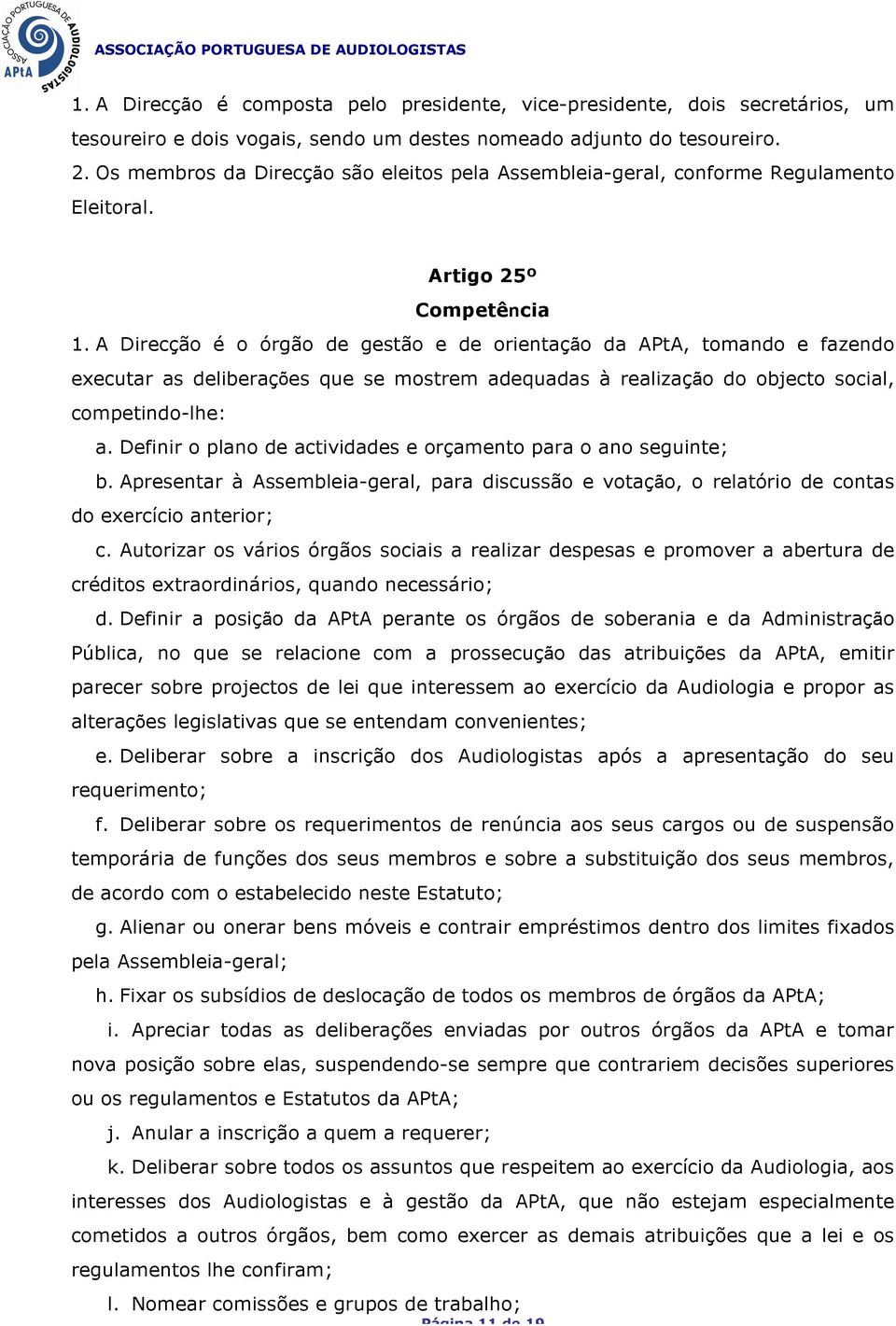 ASSOCIAÇÃO PORTUGUESA DE AUDIOLOGISTAS
APtA

ASSOCIAÇÃO PORTUGUESA DE AUDIOLOGISTAS

1. A Direcção é composta pelo presidente, vice-presidente, dois secretários, um tesoureiro e dois vogais, sendo um destes nomeado adjunto do tesoureiro.

2. Os membros da Direcção são eleitos pela Assembleia-geral, conforme Regulamento Eleitoral.

Artigo 25º
Competência

1. A Direcção é o órgão de gestão e de orientação da APtA, tomando e fazendo executar as deliberações que se mostrem adequadas à realização do objecto social, competindo-lhe:

a. Definir o plano de actividades e orçamento para o ano seguinte;

b. Apresentar à Assembleia-geral, para discussão e votação, o relatório de contas do exercício anterior;

c. Autorizar os vários órgãos sociais a realizar despesas e promover a abertura de créditos extraordinários, quando necessário;

d. Definir a posição da APtA perante os órgãos de soberania e da Administração Pública, no que se relacione com a prossecução das atribuições da APtA, emitir parecer sobre projectos de lei que interessem ao exercício da Audiologia e propor as alterações legislativas que se entendam convenientes;

e. Deliberar sobre a inscrição dos Audiologistas após a apresentação do seu requerimento;

f. Deliberar sobre os requerimentos de renúncia aos seus cargos ou de suspensão temporária de funções dos seus membros e sobre a substituição dos seus membros, de acordo com o estabelecido neste Estatuto;

g. Alienar ou onerar bens móveis e contrair empréstimos dentro dos limites fixados pela Assembleia-geral;

h. Fixar os subsídios de deslocação de todos os membros de órgãos da APtA;

i. Apreciar todas as deliberações enviadas por outros órgãos da APtA e tomar nova posição sobre elas, suspendendo-se sempre que contrariem decisões superiores ou os regulamentos e Estatutos da APtA;

j. Anular a inscrição a quem a requerer;

k. Deliberar sobre todos os assuntos que respeitem ao exercício da Audiologia, aos interesses dos Audiologistas e à gestão da APtA, que não estejam especialmente cometidos a outros órgãos, bem como exercer as demais atribuições que a lei e os regulamentos lhe confiram;

l. Nomear comissões e grupos de trabalho;

Página 11 de 19